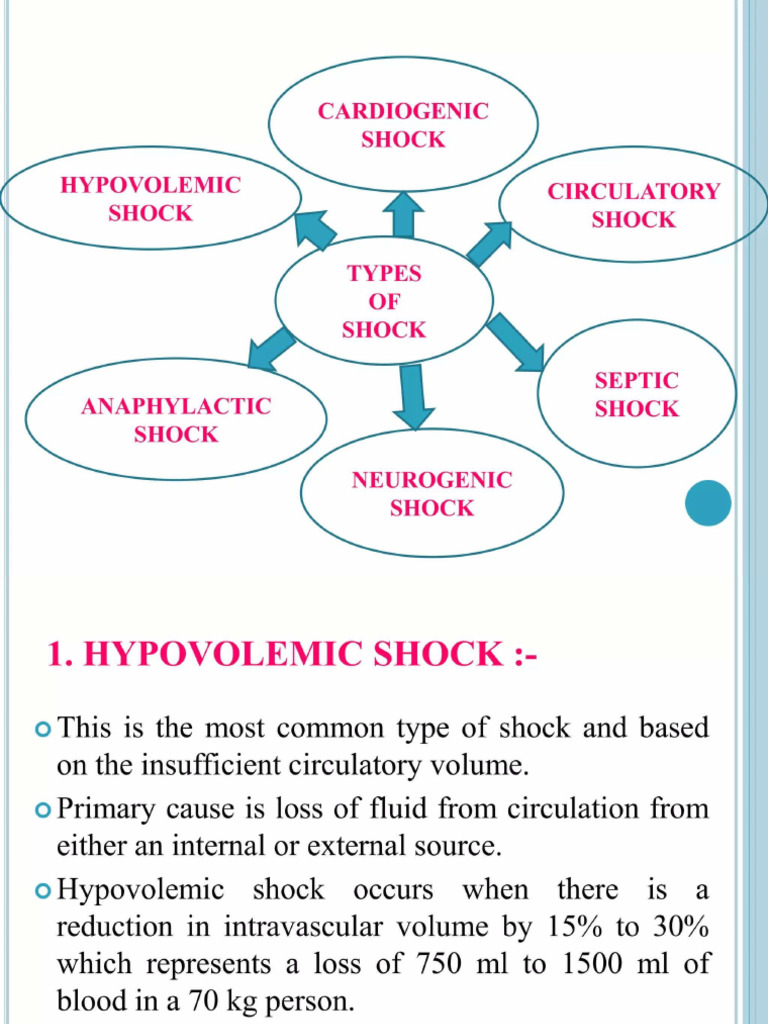 CARDIOGENIC SHOCK

HYPOVOLEMIC SHOCK

CIRCULATORY SHOCK

TYPES OF SHOCK

SEPTIC SHOCK

ANAPHYLACTIC SHOCK

NEUROGENIC SHOCK

1. HYPOVOLEMIC SHOCK :-

This is the most common type of shock and based on the insufficient circulatory volume.

Primary cause is loss of fluid from circulation from either an internal or external source.

Hypovolemic shock occurs when there is a reduction in intravascular volume by 15% to 30% which represents a loss of 750 ml to 1500 ml of blood in a 70 kg person.